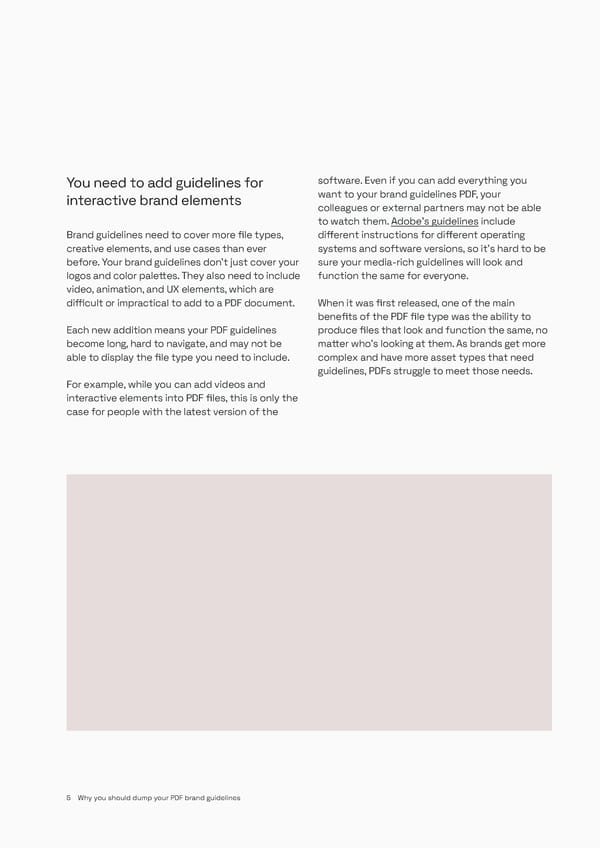 You need to add guidelines for interactive brand elements

Brand guidelines need to cover more file types, creative elements, and use cases than ever before. Your brand guidelines don't just cover your logos and color palettes. They also need to include video, animation, and UX elements, which are difficult or impractical to add to a PDF document.

Each new addition means your PDF guidelines become long, hard to navigate, and may not be able to display the file type you need to include.

For example, while you can add videos and interactive elements into PDF files, this is only the case for people with the latest version of the software. Even if you can add everything you want to your brand guidelines PDF, your colleagues or external partners may not be able to watch them. Adobe's guidelines include different instructions for different operating systems and software versions, so it's hard to be sure your media-rich guidelines will look and function the same for everyone.

When it was first released, one of the main benefits of the PDF file type was the ability to produce files that look and function the same, no matter who's looking at them. As brands get more complex and have more asset types that need guidelines, PDFs struggle to meet those needs.

5 Why you should dump your PDF brand guidelines